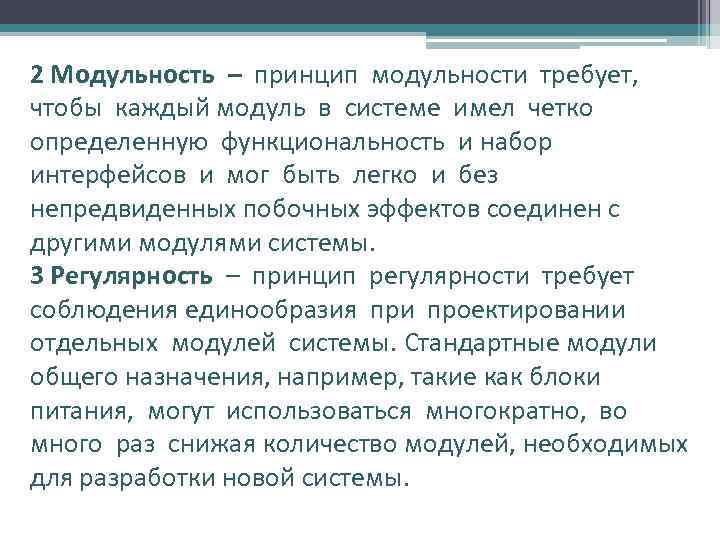 2 Модульность – принцип модульности требует, чтобы каждый модуль в системе имел четко определенную функциональность и набор интерфейсов и мог быть легко и без непредвиденных побочных эффектов соединен с другими модулями системы.
3 Регулярность – принцип регулярности требует соблюдения единообразия при проектировании отдельных модулей системы. Стандартные модули общего назначения, например, такие как блоки питания, могут использоваться многократно, во много раз снижая количество модулей, необходимых для разработки новой системы.